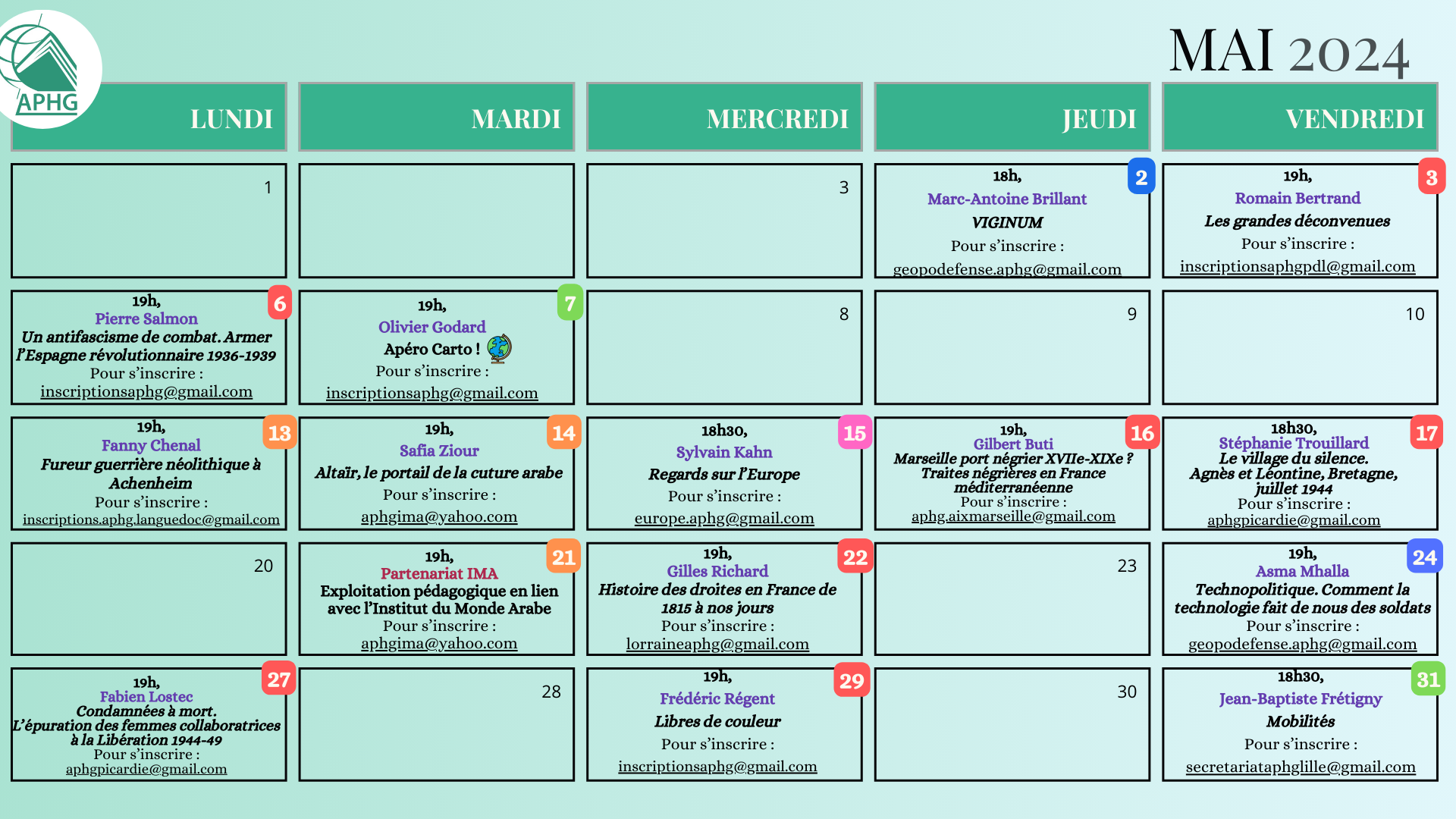 APHG

MAI 2024

| LUNDI | MARDI | MERCREDI | JEUDI | VENDREDI |
|---|---|---|---|---|
| 1 |  | 3 | 2 18h, Marc-Antoine Brillant VIGINUM Pour s'inscrire : geopodefense.aphg@gmail.com | 3 19h, Romain Bertrand Les grandes déconvenues Pour s'inscrire : inscriptionsaphgpdl@gmail.com |
| 6 19h, Pierre Salmon Un antifascisme de combat. Armer l'Espagne révolutionnaire 1936-1939 Pour s'inscrire : inscriptionsaphg@gmail.com | 7 19h, Olivier Godard Apéro Carto ! Pour s'inscrire : inscriptionsaphg@gmail.com | 8 | 9 | 10 |
| 13 19h, Fanny Chenal Fureur guerrière néolithique à Achenheim Pour s'inscrire : inscriptions.aphg.languedoc@gmail.com | 14 19h, Safia Ziour Altaïr, le portail de la cuture arabe Pour s'inscrire : aphgima@yahoo.com | 15 18h30, Sylvain Kahn Regards sur l'Europe Pour s'inscrire : europe.aphg@gmail.com | 16 19h, Gilbert Buti Marseille port négrier XVIIe-XIXe ? Traites négrières en France méditerranéenne Pour s'inscrire : aphg.aixmarseille@gmail.com | 17 18h30, Stéphanie Trouillard Le village du silence. Agnès et Léontine, Bretagne, juillet 1944 Pour s'inscrire : aphgpicardie@gmail.com |
| 20 | 21 19h, Partenariat IMA Exploitation pédagogique en lien avec l'Institut du Monde Arabe Pour s'inscrire : aphgima@yahoo.com | 22 19h, Gilles Richard Histoire des droites en France de 1815 à nos jours Pour s'inscrire : lorraineaphg@gmail.com | 23 | 24 19h, Asma Mhalla Technopolitique. Comment la technologie fait de nous des soldats Pour s'inscrire : geopodefense.aphg@gmail.com |
| 27 19h, Fabien Lostec Condamnées à mort. L'épuration des femmes collaboratrices à la Libération 1944-49 Pour s'inscrire : aphgpicardie@gmail.com | 28 | 29 19h, Frédéric Régent Libres de couleur Pour s'inscrire : inscriptionsaphg@gmail.com | 30 | 31 18h30, Jean-Baptiste Frétigny Mobilités Pour s'inscrire : secretariataphglille@gmail.com |